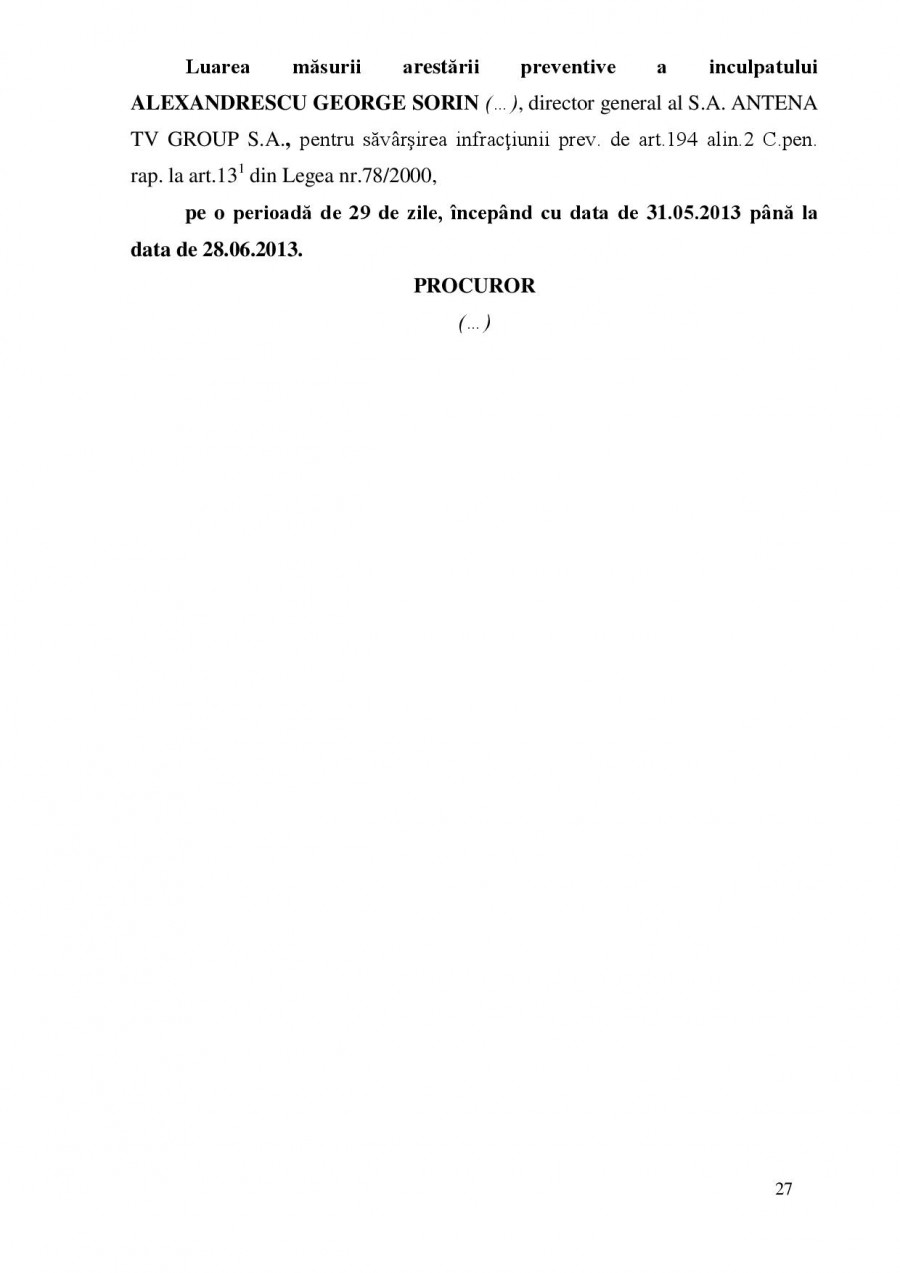 Luarea măsurii arestării preventive a inculpatului ALEXANDRESCU GEORGE SORIN (...), director general al S.A. ANTENA TV GROUP S.A., pentru săvârşirea infracţiunii prev. de art.194 alin.2 C.pen. rap. la art.$13^1$ din Legea nr.78/2000,

pe o perioadă de 29 de zile, începând cu data de 31.05.2013 până la data de 28.06.2013.

PROCUROR

(...)

27